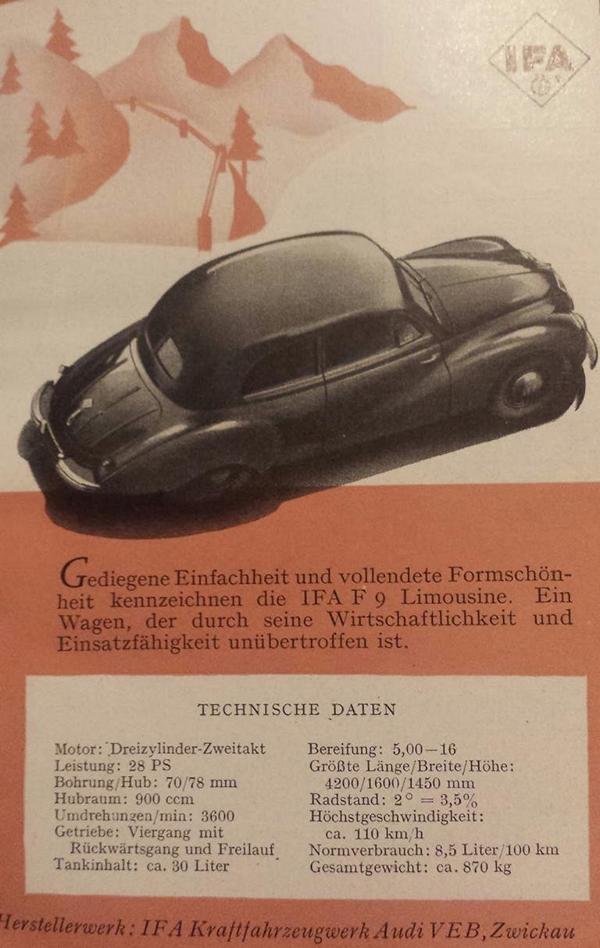 IFA

Gediegene Einfachheit und vollendete Formschönheit kennzeichnen die IFA F 9 Limousine. Ein Wagen, der durch seine Wirtschaftlichkeit und Einsatzfähigkeit unübertroffen ist.

TECHNISCHE DATEN

Motor: Dreizylinder-Zweitakt
Leistung: 28 PS
Bohrung/Hub: 70/78 mm
Hubraum: 900 ccm
Umdrehungen/min: 3600
Getriebe: Viergang mit Rückwärtsgang und Freilauf
Tankinhalt: ca. 30 Liter

Bereifung: 5,00—16
Größte Länge/Breite/Höhe: 4200/1600/1450 mm
Radstand: 2° = 3,5%
Höchstgeschwindigkeit: ca. 110 km/h
Normverbrauch: 8,5 Liter/100 km
Gesamtgewicht: ca. 870 kg

Herstellerwerk: IFA Kraftfahrzeugwerk Audi VEB, Zwickau